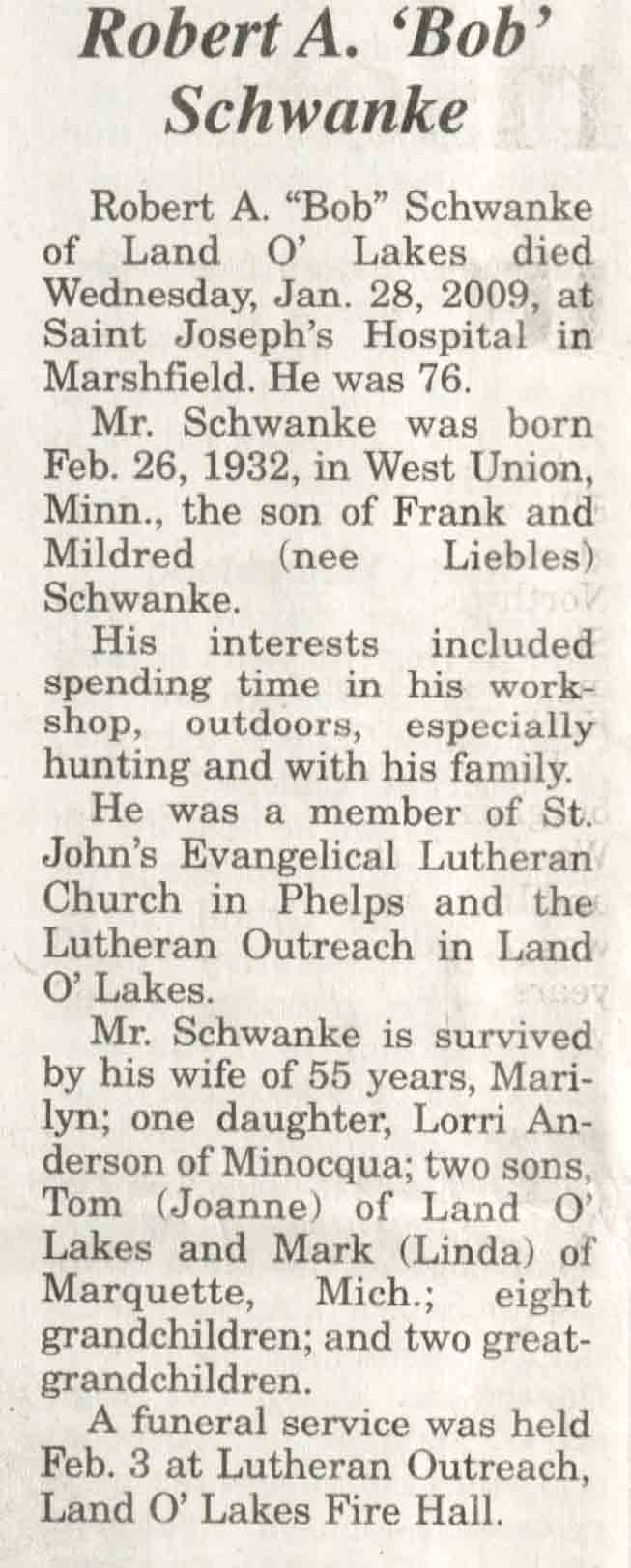 Robert A. 'Bob' Schwanke

Robert A. "Bob" Schwanke of Land O' Lakes died Wednesday, Jan. 28, 2009, at Saint Joseph's Hospital in Marshfield. He was 76.

Mr. Schwanke was born Feb. 26, 1932, in West Union, Minn., the son of Frank and Mildred (nee Liebles) Schwanke.

His interests included spending time in his workshop, outdoors, especially hunting and with his family.

He was a member of St. John's Evangelical Lutheran Church in Phelps and the Lutheran Outreach in Land O' Lakes.

Mr. Schwanke is survived by his wife of 55 years, Marilyn; one daughter, Lorri Anderson of Minocqua; two sons, Tom (Joanne) of Land O' Lakes and Mark (Linda) of Marquette, Mich.; eight grandchildren; and two great-grandchildren.

A funeral service was held Feb. 3 at Lutheran Outreach, Land O' Lakes Fire Hall.